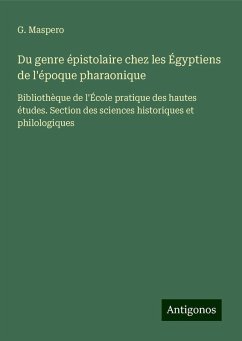 G. Maspero

Du genre épistolaire chez les Égyptiens de l'époque pharaonique

Bibliothèque de l'École pratique des hautes études. Section des sciences historiques et philologiques

Antigonos